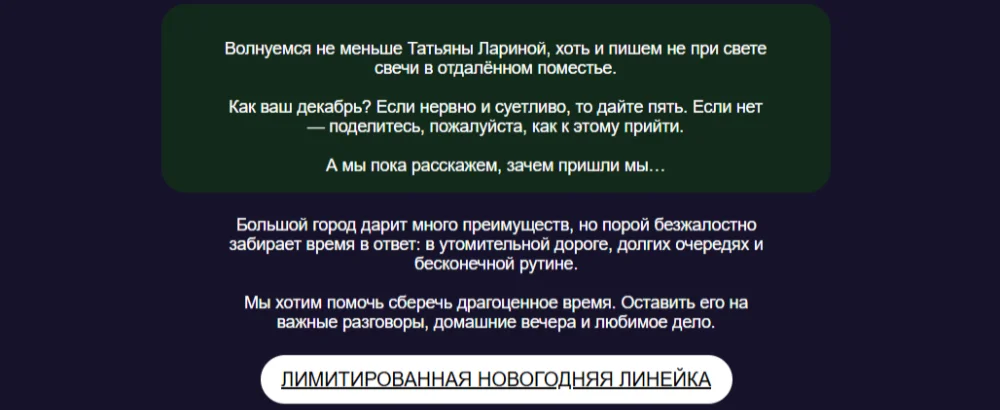 Волнуемся не меньше Татьяны Лариной, хоть и пишем не при свете свечи в отдалённом поместье.

Как ваш декабрь? Если нервно и суетливо, то дайте пять. Если нет — поделитесь, пожалуйста, как к этому прийти.

А мы пока расскажем, зачем пришли мы…

Большой город дарит много преимуществ, но порой безжалостно забирает время в ответ: в утомительной дороге, долгих очередях и бесконечной рутине.

Мы хотим помочь сберечь драгоценное время. Оставить его на важные разговоры, домашние вечера и любимое дело.

ЛИМИТИРОВАННАЯ НОВОГОДНЯЯ ЛИНЕЙКА